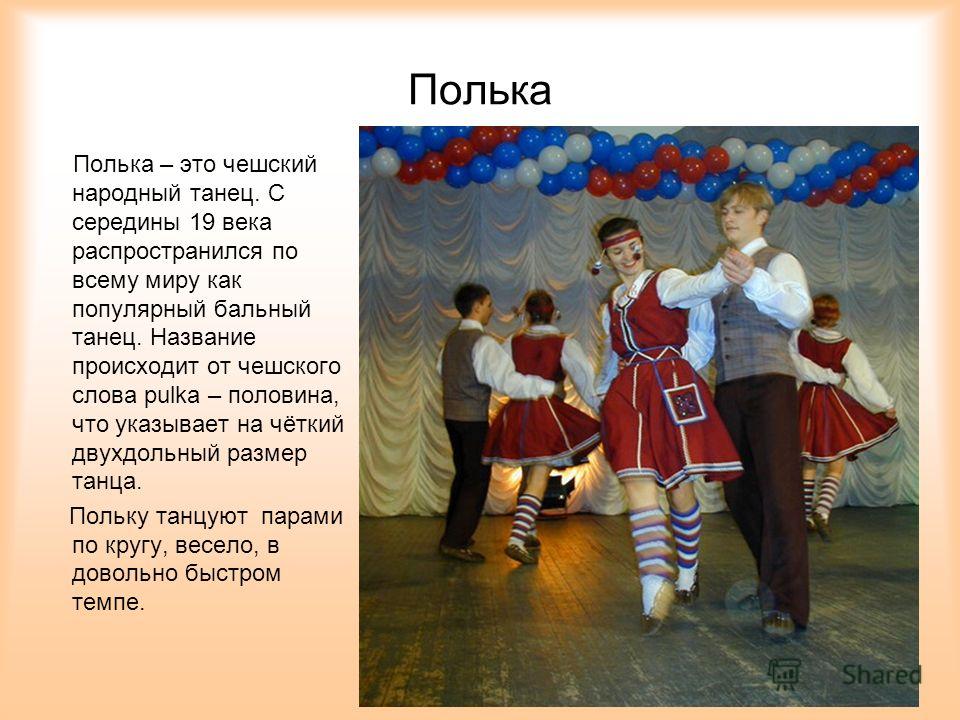 Полька

Полька – это чешский народный танец. С середины 19 века распространился по всему миру как популярный бальный танец. Название происходит от чешского слова pulka – половина, что указывает на чёткий двухдольный размер танца.

Польку танцуют парами по кругу, весело, в довольно быстром темпе.

Shared